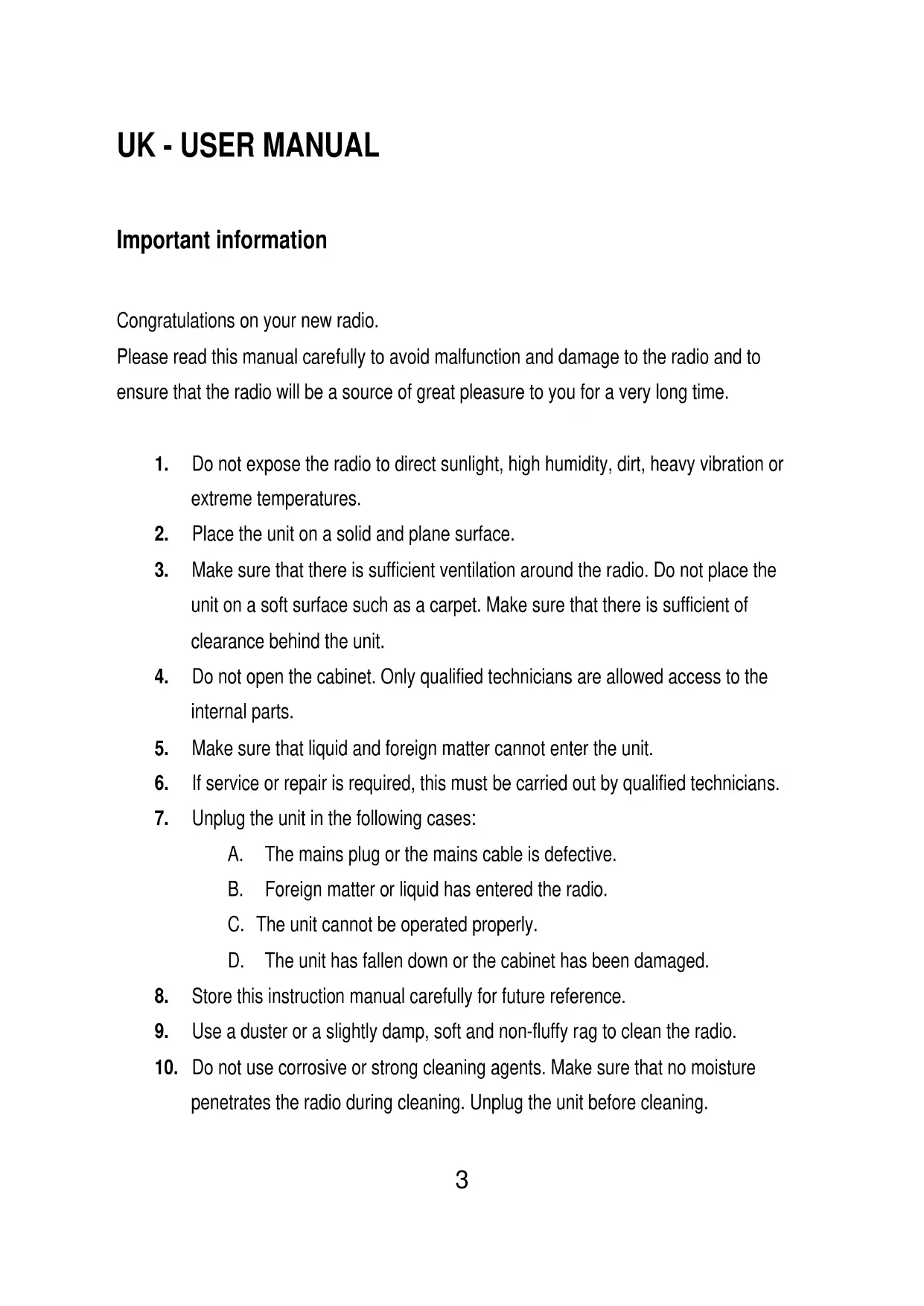 UK - USER MANUAL

Important information

Congratulations on your new radio.
Please read this manual carefully to avoid malfunction and damage to the radio and to ensure that the radio will be a source of great pleasure to you for a very long time.

1. Do not expose the radio to direct sunlight, high humidity, dirt, heavy vibration or extreme temperatures.
2. Place the unit on a solid and plane surface.
3. Make sure that there is sufficient ventilation around the radio. Do not place the unit on a soft surface such as a carpet. Make sure that there is sufficient of clearance behind the unit.
4. Do not open the cabinet. Only qualified technicians are allowed access to the internal parts.
5. Make sure that liquid and foreign matter cannot enter the unit.
6. If service or repair is required, this must be carried out by qualified technicians.
7. Unplug the unit in the following cases:
A. The mains plug or the mains cable is defective.
B. Foreign matter or liquid has entered the radio.
C. The unit cannot be operated properly.
D. The unit has fallen down or the cabinet has been damaged.
8. Store this instruction manual carefully for future reference.
9. Use a duster or a slightly damp, soft and non-fluffy rag to clean the radio.
10. Do not use corrosive or strong cleaning agents. Make sure that no moisture penetrates the radio during cleaning. Unplug the unit before cleaning.

3